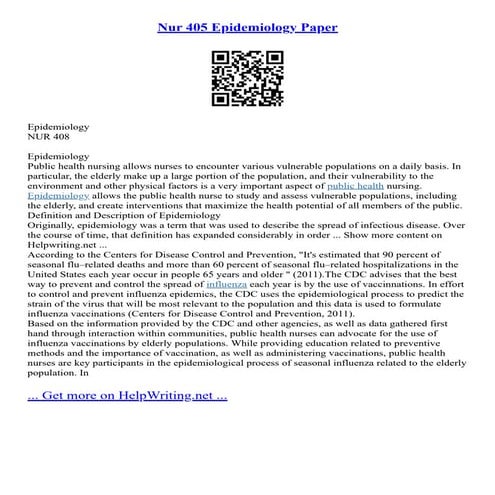 Nur 405 Epidemiology Paper

Epidemiology
NUR 408

Epidemiology
Public health nursing allows nurses to encounter various vulnerable populations on a daily basis. In particular, the elderly make up a large portion of the population, and their vulnerability to the environment and other physical factors is a very important aspect of public health nursing. Epidemiology allows the public health nurse to study and assess vulnerable populations, including the elderly, and create interventions that maximize the health potential of all members of the public.
Definition and Description of Epidemiology
Originally, epidemiology was a term that was used to describe the spread of infectious disease. Over the course of time, that definition has expanded considerably in order ... Show more content on Helpwriting.net ...
According to the Centers for Disease Control and Prevention, "It's estimated that 90 percent of seasonal flu–related deaths and more than 60 percent of seasonal flu–related hospitalizations in the United States each year occur in people 65 years and older " (2011).The CDC advises that the best way to prevent and control the spread of influenza each year is by the use of vaccinnations. In effort to control and prevent influenza epidemics, the CDC uses the epidemiological process to predict the strain of the virus that will be most relevant to the population and this data is used to formulate influenza vaccinations (Centers for Disease Control and Prevention, 2011).
Based on the information provided by the CDC and other agencies, as well as data gathered first hand through interaction within communities, public health nurses can advocate for the use of influenza vaccinations by elderly populations. While providing education related to preventive methods and the importance of vaccination, as well as administering vaccinations, public health nurses are key participants in the epidemiological process of seasonal influenza related to the elderly population. In

... Get more on HelpWriting.net ...